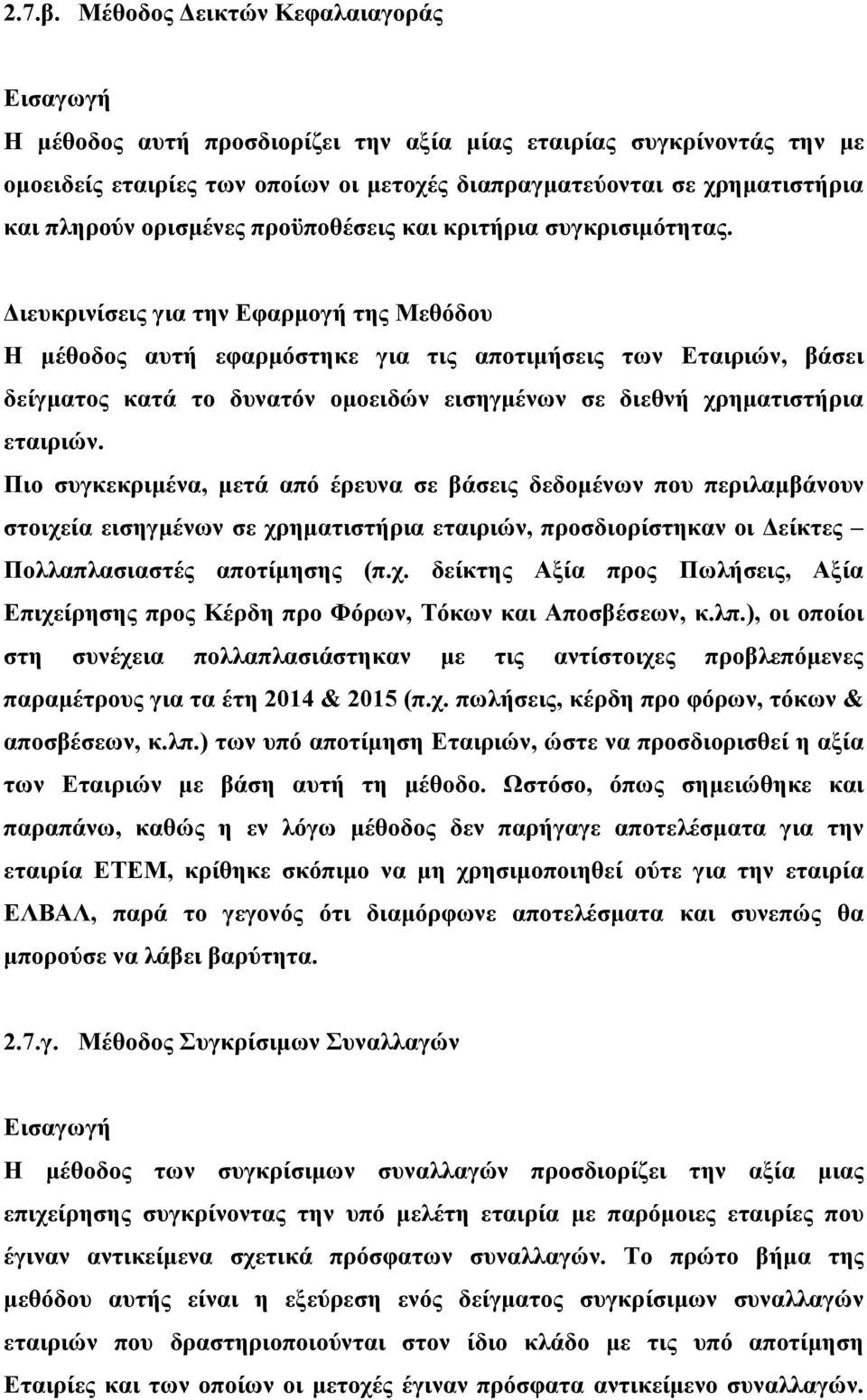 2.7.β. Μέθοδος Δεικτών Κεφαλαιαγοράς

Εισαγωγή

Η μέθοδος αυτή προσδιορίζει την αξία μίας εταιρίας συγκρίνοντάς την με ομοειδείς εταιρίες των οποίων οι μετοχές διαπραγματεύονται σε χρηματιστήρια και πληρούν ορισμένες προϋποθέσεις και κριτήρια συγκρισιμότητας.

Διευκρινίσεις για την Εφαρμογή της Μεθόδου

Η μέθοδος αυτή εφαρμόστηκε για τις αποτιμήσεις των Εταιριών, βάσει δείγματος κατά το δυνατόν ομοειδών εισηγμένων σε διεθνή χρηματιστήρια εταιριών.

Πιο συγκεκριμένα, μετά από έρευνα σε βάσεις δεδομένων που περιλαμβάνουν στοιχεία εισηγμένων σε χρηματιστήρια εταιριών, προσδιορίστηκαν οι Δείκτες – Πολλαπλασιαστές αποτίμησης (π.χ. δείκτης Αξία προς Πωλήσεις, Αξία Επιχείρησης προς Κέρδη προ Φόρων, Τόκων και Αποσβέσεων, κ.λπ.), οι οποίοι στη συνέχεια πολλαπλασιάστηκαν με τις αντίστοιχες προβλεπόμενες παραμέτρους για τα έτη 2014 & 2015 (π.χ. πωλήσεις, κέρδη προ φόρων, τόκων & αποσβέσεων, κ.λπ.) των υπό αποτίμηση Εταιριών, ώστε να προσδιορισθεί η αξία των Εταιριών με βάση αυτή τη μέθοδο. Ωστόσο, όπως σημειώθηκε και παραπάνω, καθώς η εν λόγω μέθοδος δεν παρήγαγε αποτελέσματα για την εταιρία ΕΤΕΜ, κρίθηκε σκόπιμο να μη χρησιμοποιηθεί ούτε για την εταιρία ΕΛΒΑΛ, παρά το γεγονός ότι διαμόρφωνε αποτελέσματα και συνεπώς θα μπορούσε να λάβει βαρύτητα.

2.7.γ. Μέθοδος Συγκρίσιμων Συναλλαγών

Εισαγωγή

Η μέθοδος των συγκρίσιμων συναλλαγών προσδιορίζει την αξία μιας επιχείρησης συγκρίνοντας την υπό μελέτη εταιρία με παρόμοιες εταιρίες που έγιναν αντικείμενα σχετικά πρόσφατων συναλλαγών. Το πρώτο βήμα της μεθόδου αυτής είναι η εξεύρεση ενός δείγματος συγκρίσιμων συναλλαγών εταιριών που δραστηριοποιούνται στον ίδιο κλάδο με τις υπό αποτίμηση Εταιρίες και των οποίων οι μετοχές έγιναν πρόσφατα αντικείμενο συναλλαγών.